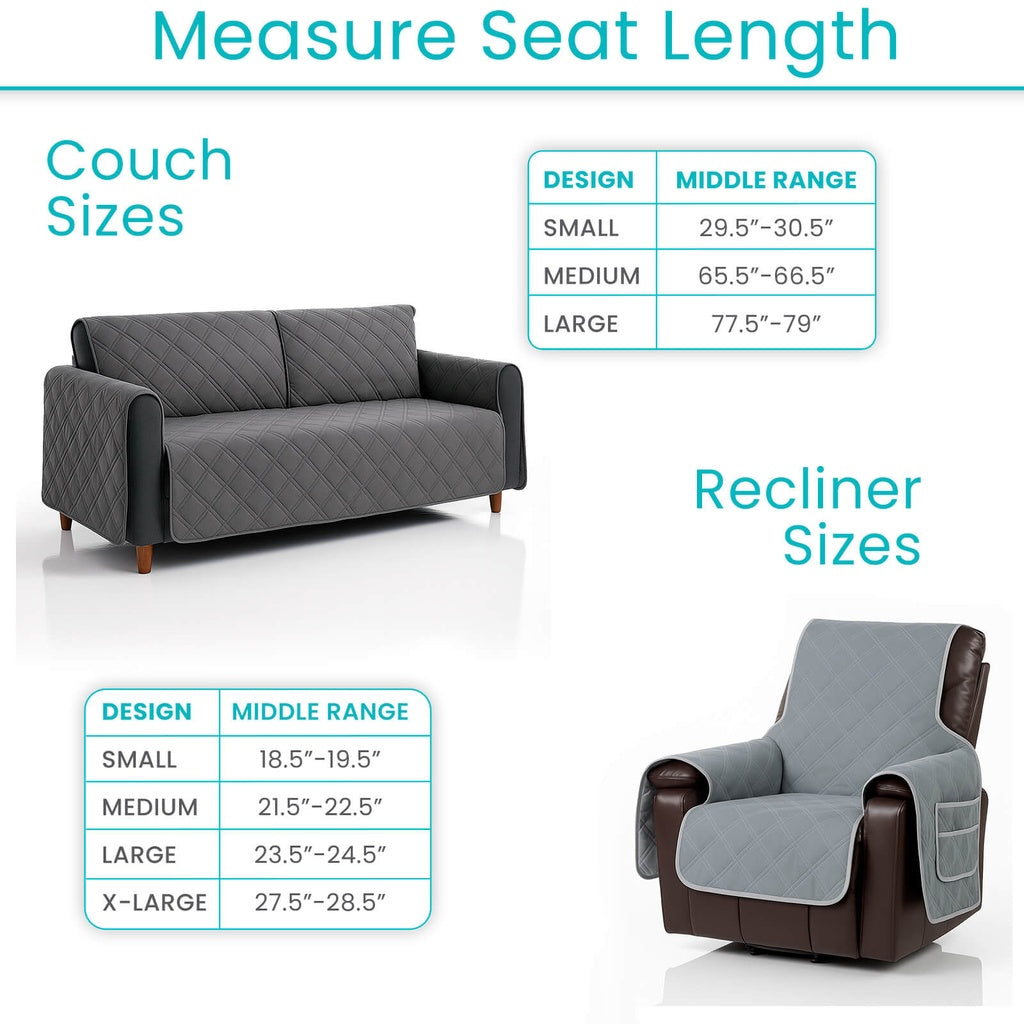 Measure Seat Length

Couch Sizes

| DESIGN | MIDDLE RANGE |
|---|---|
| SMALL | 29.5"-30.5" |
| MEDIUM | 65.5"-66.5" |
| LARGE | 77.5"-79" |

Recliner Sizes

| DESIGN | MIDDLE RANGE |
|---|---|
| SMALL | 18.5"-19.5" |
| MEDIUM | 21.5"-22.5" |
| LARGE | 23.5"-24.5" |
| X-LARGE | 27.5"-28.5" |